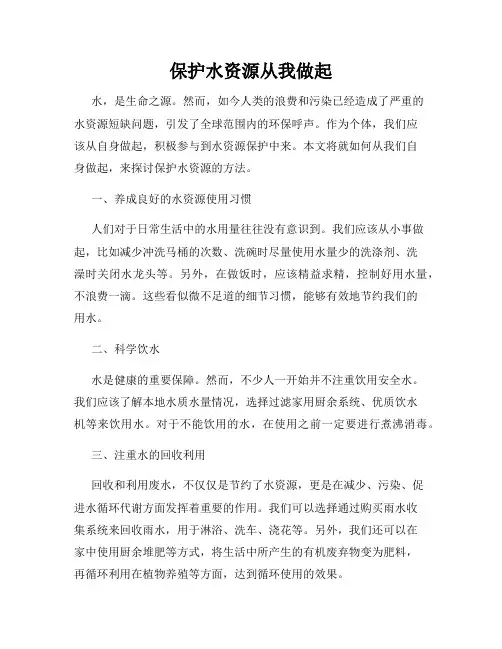 保护水资源从我做起

水，是生命之源。然而，如今人类的浪费和污染已经造成了严重的水资源短缺问题，引发了全球范围内的环保呼声。作为个体，我们应该从自身做起，积极参与到水资源保护中来。本文将就如何从我们自身做起，来探讨保护水资源的方法。

一、养成良好的水资源使用习惯

人们对于日常生活中的水用量往往没有意识到。我们应该从小事做起，比如减少冲洗马桶的次数、洗碗时尽量使用水量少的洗涤剂、洗澡时关闭水龙头等。另外，在做饭时，应该精益求精，控制好用水量，不浪费一滴。这些看似微不足道的细节习惯，能够有效地节约我们的用水。

二、科学饮水

水是健康的重要保障。然而，不少人一开始并不注重饮用安全水。我们应该了解本地水质水量情况，选择过滤家用厨余系统、优质饮水机等来饮用水。对于不能饮用的水，在使用之前一定要进行煮沸消毒。

三、注重水的回收利用

回收和利用废水，不仅仅是节约了水资源，更是在减少、污染、促进水循环代谢方面发挥着重要的作用。我们可以选择通过购买雨水收集系统来回收雨水，用于淋浴、洗车、浇花等。另外，我们还可以在家中使用厨余堆肥等方式，将生活中所产生的有机废弃物变为肥料，再循环利用在植物养殖等方面，达到循环使用的效果。